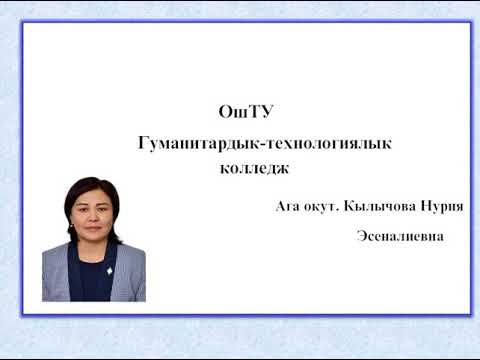 ОшТУ

Гуманитардык-технологиялык колледж

Ага окут. Кылычова Нурия Эсеналиевна